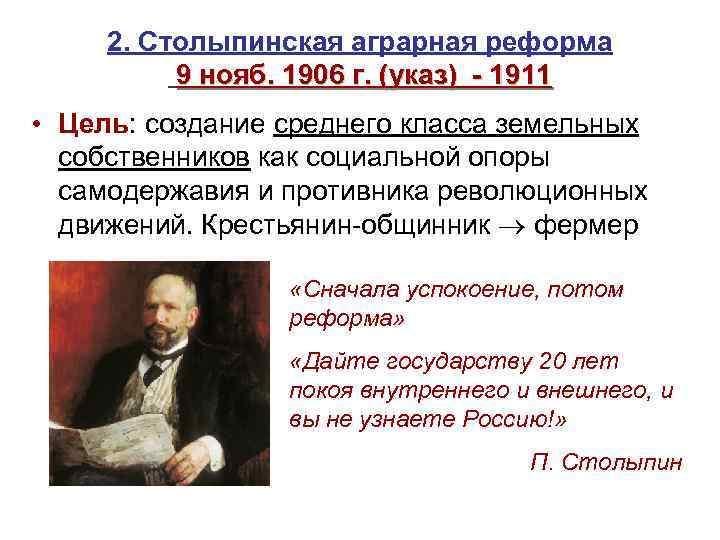 2. Столыпинская аграрная реформа
9 нояб. 1906 г. (указ) - 1911

• Цель: создание среднего класса земельных собственников как социальной опоры самодержавия и противника революционных движений. Крестьянин-общинник $\rightarrow$ фермер

«Сначала успокоение, потом реформа»

«Дайте государству 20 лет покоя внутреннего и внешнего, и вы не узнаете Россию!»

П. Столыпин